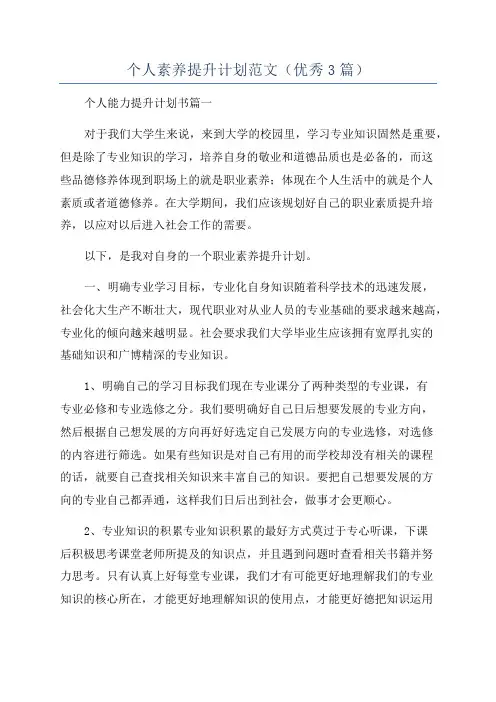 个人素养提升计划范文（优秀3篇）

个人能力提升计划书篇一

对于我们大学生来说，来到大学的校园里，学习专业知识固然是重要，但是除了专业知识的学习，培养自身的敬业和道德品质也是必备的，而这些品德修养体现到职场上的就是职业素养；体现在个人生活中的就是个人素质或者道德修养。在大学期间，我们应该规划好自己的职业素质提升培养，以应对以后进入社会工作的需要。

以下，是我对自身的一个职业素养提升计划。

一、明确专业学习目标，专业化自身知识随着科学技术的迅速发展，社会化大生产不断壮大，现代职业对从业人员的专业基础的要求越来越高，专业化的倾向越来越明显。社会要求我们大学毕业生应该拥有宽厚扎实的基础知识和广博精深的专业知识。

1、明确自己的学习目标我们现在专业课分了两种类型的专业课，有专业必修和专业选修之分。我们要明确好自己日后想要发展的专业方向，然后根据自己想发展的方向再好好选定自己发展方向的专业选修，对选修的内容进行筛选。如果有些知识是对自己有用的而学校却没有相关的课程的话，就要自己查找相关知识来丰富自己的知识。要把自己想要发展的方向的专业自己都弄通，这样我们日后出到社会，做事才会更顺心。

2、专业知识的积累专业知识积累的最好方式莫过于专心听课，下课后积极思考课堂老师所提及的知识点，并且遇到问题时查看相关书籍并努力思考。只有认真上好每堂专业课，我们才有可能更好地理解我们的专业知识的核心所在，才能更好地理解知识的使用点，才能更好德把知识运用